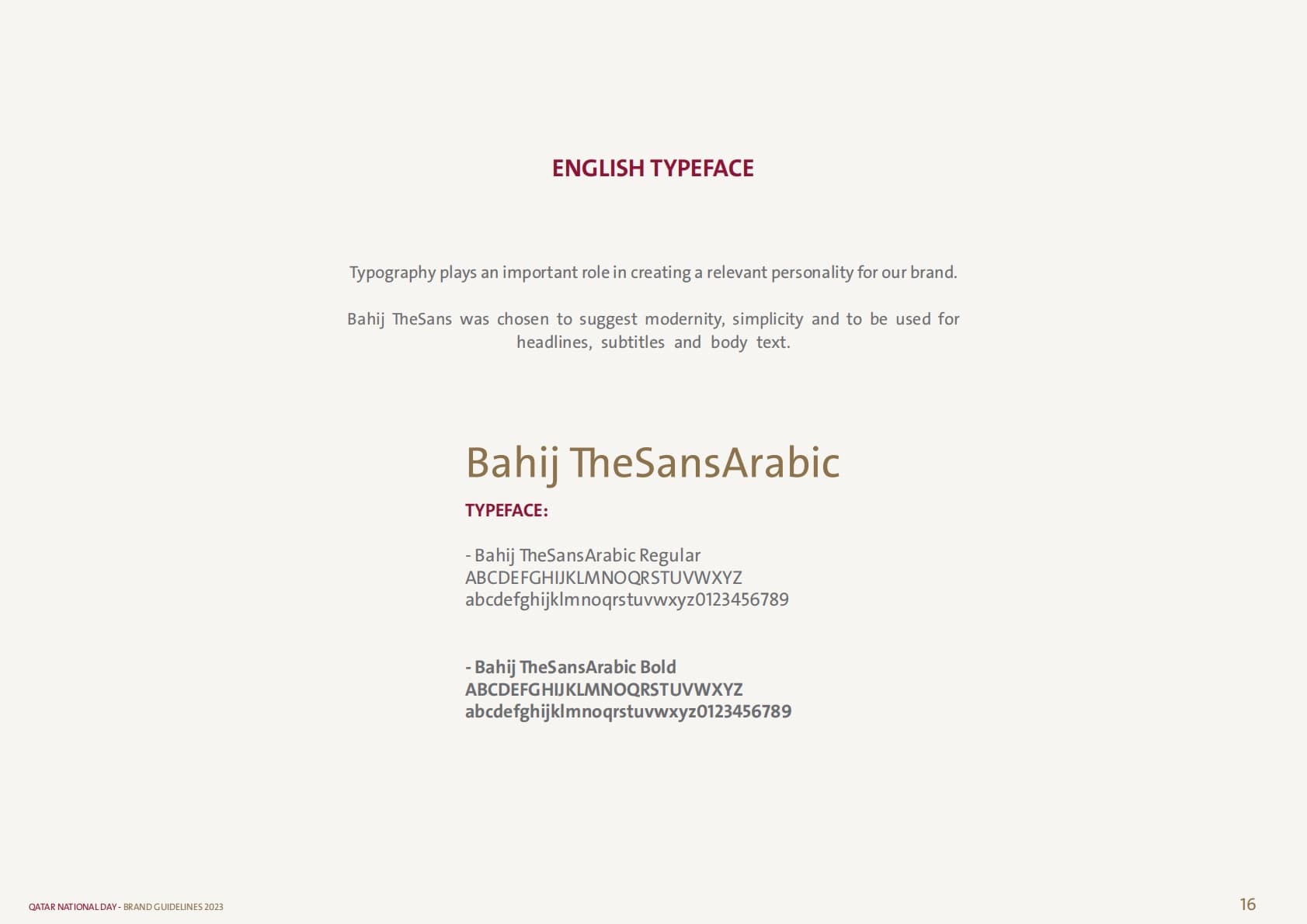 ENGLISH TYPEFACE

Typography plays an important role in creating a relevant personality for our brand.

Bahij TheSans was chosen to suggest modernity, simplicity and to be used for headlines, subtitles and body text.

Bahij TheSansArabic

TYPEFACE:

- Bahij TheSansArabic Regular
ABCDEFGHIJKLMNOQRSTUVWXYZ
abcdefghijklmnoqrstuvwxyz0123456789

- Bahij TheSansArabic Bold
ABCDEFGHIJKLMNOQRSTUVWXYZ
abcdefghijklmnoqrstuvwxyz0123456789

QATAR NATIONAL DAY - BRAND GUIDELINES 2023

16